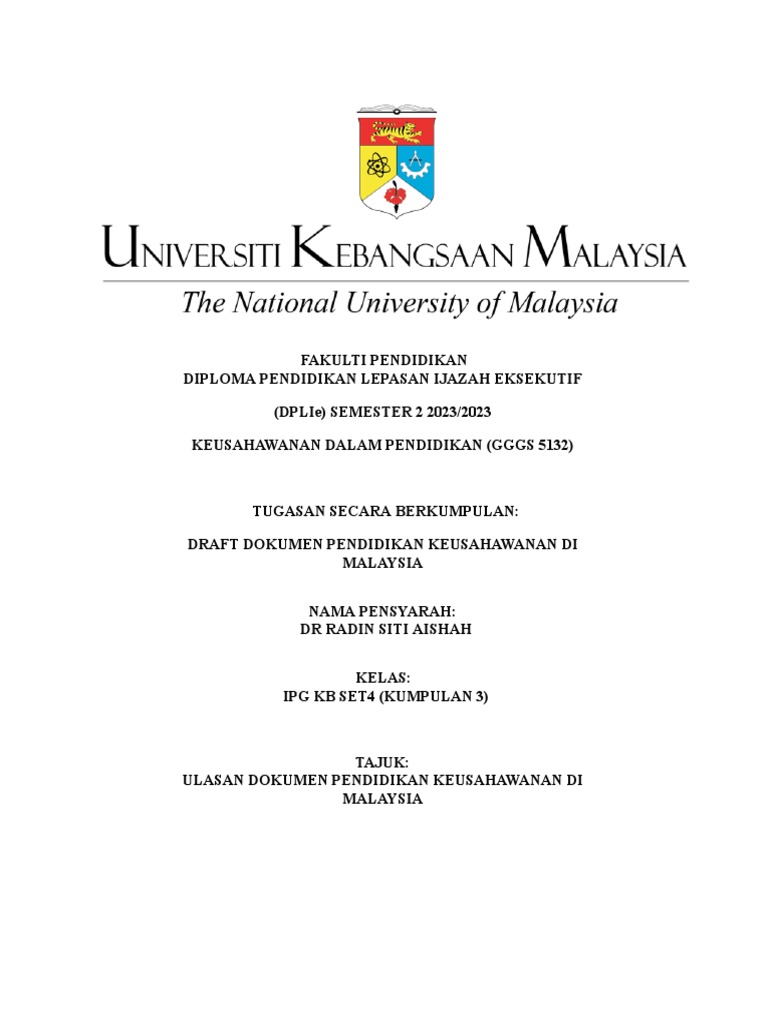 UNIVERSITI KEBANGSAAN MALAYSIA
The National University of Malaysia

FAKULTI PENDIDIKAN
DIPLOMA PENDIDIKAN LEPASAN IJAZAH EKSEKUTIF

(DPLIe) SEMESTER 2 2023/2023

KEUSAHAWANAN DALAM PENDIDIKAN (GGGS 5132)

TUGASAN SECARA BERKUMPULAN:

DRAFT DOKUMEN PENDIDIKAN KEUSAHAWANAN DI MALAYSIA

NAMA PENSYARAH:
DR RADIN SITI AISHAH

KELAS:
IPG KB SET4 (KUMPULAN 3)

TAJUK:
ULASAN DOKUMEN PENDIDIKAN KEUSAHAWANAN DI MALAYSIA